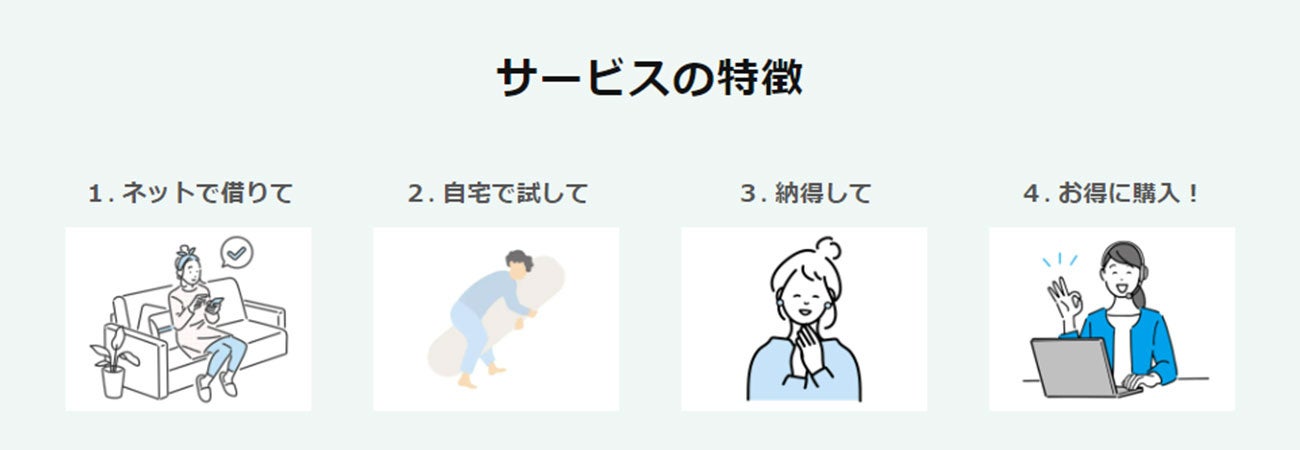 サービスの特徴

1. ネットで借りて

2. 自宅で試して

3. 納得して

4. お得に購入！